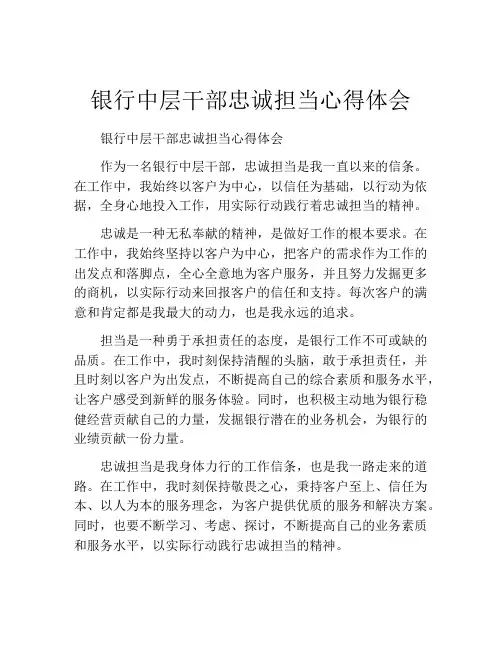 银行中层干部忠诚担当心得体会

银行中层干部忠诚担当心得体会

作为一名银行中层干部，忠诚担当是我一直以来的信条。在工作中，我始终以客户为中心，以信任为基础，以行动为依据，全身心地投入工作，用实际行动践行着忠诚担当的精神。

忠诚是一种无私奉献的精神，是做好工作的根本要求。在工作中，我始终坚持以客户为中心，把客户的需求作为工作的出发点和落脚点，全心全意地为客户服务，并且努力发掘更多的商机，以实际行动来回报客户的信任和支持。每次客户的满意和肯定都是我最大的动力，也是我永远的追求。

担当是一种勇于承担责任的态度，是银行工作不可或缺的品质。在工作中，我时刻保持清醒的头脑，敢于承担责任，并且时刻以客户为出发点，不断提高自己的综合素质和服务水平，让客户感受到新鲜的服务体验。同时，也积极主动地为银行稳健经营贡献自己的力量，发掘银行潜在的业务机会，为银行的业绩贡献一份力量。

忠诚担当是我身体力行的工作信条，也是我一路走来的道路。在工作中，我时刻保持敬畏之心，秉持客户至上、信任为本、以人为本的服务理念，为客户提供优质的服务和解决方案。同时，也要不断学习、考虑、探讨，不断提高自己的业务素质和服务水平，以实际行动践行忠诚担当的精神。